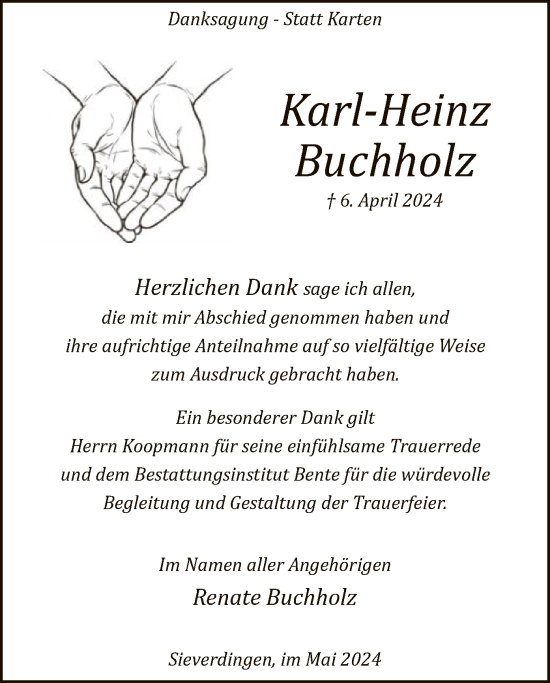 Danksagung - Statt Karten

Karl-Heinz Buchholz

† 6. April 2024

Herzlichen Dank sage ich allen, die mit mir Abschied genommen haben und ihre aufrichtige Anteilnahme auf so vielfältige Weise zum Ausdruck gebracht haben.

Ein besonderer Dank gilt Herrn Koopmann für seine einfühlsame Trauerrede und dem Bestattungsinstitut Bente für die würdevolle Begleitung und Gestaltung der Trauerfeier.

Im Namen aller Angehörigen
Renate Buchholz

Sieverdingen, im Mai 2024